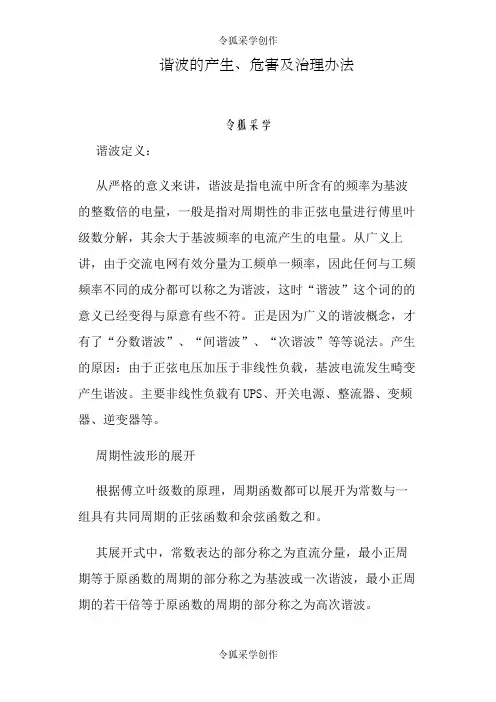 令狐采学创作

谐波的产生、危害及治理办法

令狐采学

谐波定义：

从严格的意义来讲，谐波是指电流中所含有的频率为基波的整数倍的电量，一般是指对周期性的非正弦电量进行傅里叶级数分解，其余大于基波频率的电流产生的电量。从广义上讲，由于交流电网有效分量为工频单一频率，因此任何与工频频率不同的成分都可以称之为谐波，这时“谐波”这个词的的意义已经变得与原意有些不符。正是因为广义的谐波概念，才有了“分数谐波”、“间谐波”、“次谐波”等等说法。产生的原因：由于正弦电压加压于非线性负载，基波电流发生畸变产生谐波。主要非线性负载有UPS、开关电源、整流器、变频器、逆变器等。

周期性波形的展开

根据傅立叶级数的原理，周期函数都可以展开为常数与一组具有共同周期的正弦函数和余弦函数之和。

其展开式中，常数表达的部分称之为直流分量，最小正周期等于原函数的周期的部分称之为基波或一次谐波，最小正周期的若干倍等于原函数的周期的部分称之为高次谐波。

令狐采学创作